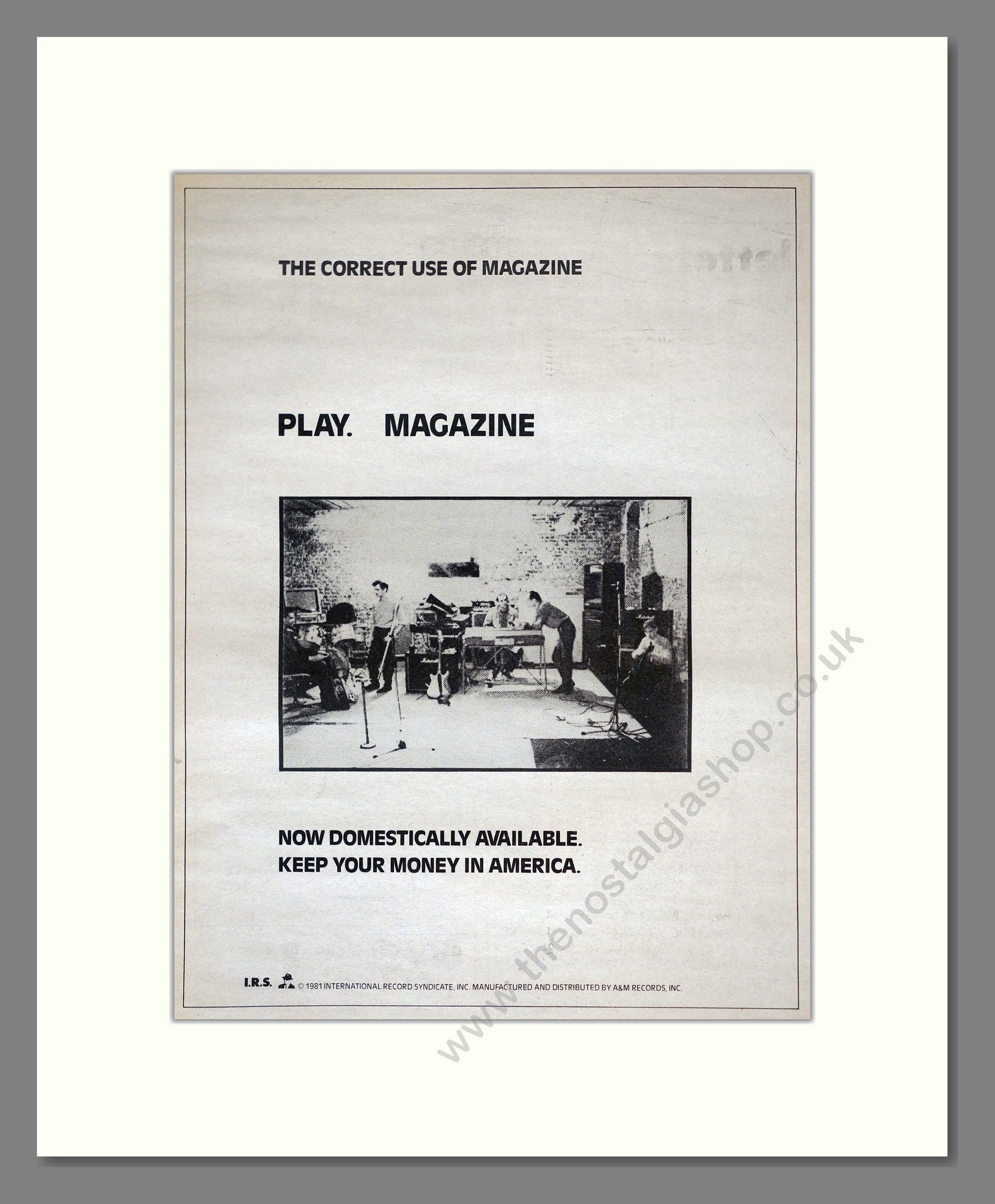 THE CORRECT USE OF MAGAZINE

PLAY. MAGAZINE

NOW DOMESTICALLY AVAILABLE.
KEEP YOUR MONEY IN AMERICA.

I.R.S. © 1981 INTERNATIONAL RECORD SYNDICATE, INC. MANUFACTURED AND DISTRIBUTED BY A&M RECORDS, INC.

www.thenostalgiashop.co.uk